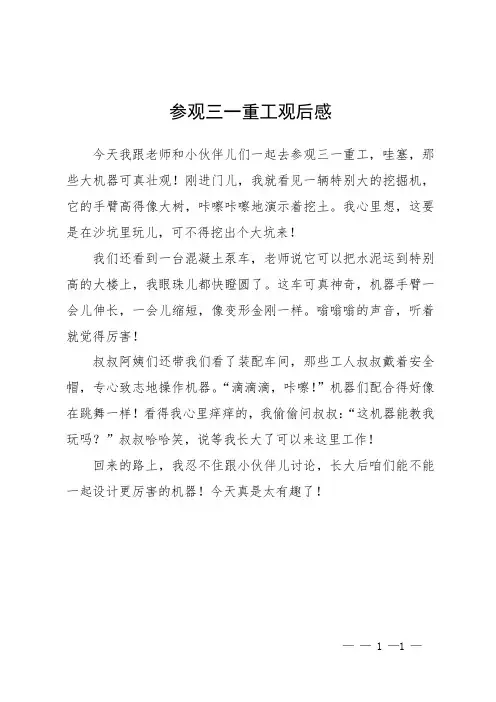 参观三一重工观后感

今天我跟老师和小伙伴儿们一起去参观三一重工，哇塞，那些大机器可真壮观！刚进门儿，我就看见一辆特别大的挖掘机，它的手臂高得像大树，咔嚓咔嚓地演示着挖土。我心里想，这要是在沙坑里玩儿，可不得挖出个大坑来！

我们还看到一台混凝土泵车，老师说它可以把水泥运到特别高的大楼上，我眼珠儿都快瞪圆了。这车可真神奇，机器手臂一会儿伸长，一会儿缩短，像变形金刚一样。嗡嗡嗡的声音，听着就觉得厉害！

叔叔阿姨们还带我们看了装配车间，那些工人叔叔戴着安全帽，专心致志地操作机器。“滴滴滴，咔嚓！”机器们配合得好像在跳舞一样！看得我心里痒痒的，我偷偷问叔叔：“这机器能教我玩吗？”叔叔哈哈笑，说等我长大了可以来这里工作！

回来的路上，我忍不住跟小伙伴儿讨论，长大后咱们能不能一起设计更厉害的机器！今天真是太有趣了！

— — 1 —1 —